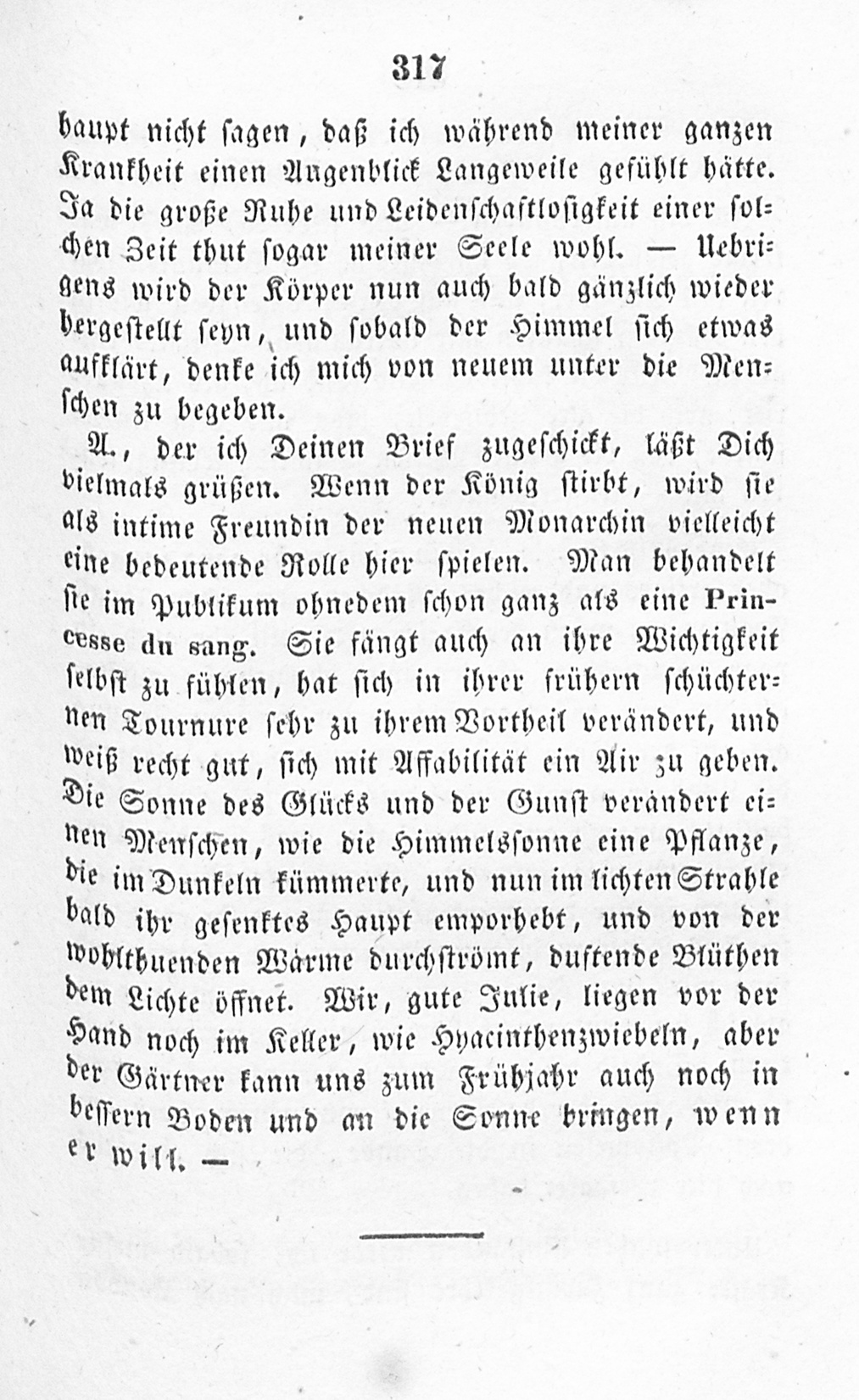 317

haupt nicht sagen, daß ich während meiner ganzen Krankheit einen Augenblick Langeweile gefühlt hätte. Ja die große Ruhe und Leidenschaftlosigkeit einer solchen Zeit thut sogar meiner Seele wohl. — Uebrigens wird der Körper nun auch bald gänzlich wieder hergestellt seyn, und sobald der Himmel sich etwas aufklärt, denke ich mich von neuem unter die Menschen zu begeben.

A., der ich Deinen Brief zugeschickt, läßt Dich vielmals grüßen. Wenn der König stirbt, wird sie als intime Freundin der neuen Monarchin vielleicht eine bedeutende Rolle hier spielen. Man behandelt sie im Publikum ohnedem schon ganz als eine Princesse du sang. Sie fängt auch an ihre Wichtigkeit selbst zu fühlen, hat sich in ihrer frühern schüchternen Tournure sehr zu ihrem Vortheil verändert, und weiß recht gut, sich mit Affabilität ein Air zu geben. Die Sonne des Glücks und der Gunst verändert einen Menschen, wie die Himmelssonne eine Pflanze, die im Dunkeln kümmerte, und nun im lichten Strahle bald ihr gesenktes Haupt emporhebt, und von der wohlthuenden Wärme durchströmt, duftende Blüthen dem Lichte öffnet. Wir, gute Julie, liegen vor der Hand noch im Keller, wie Hyacinthenzwiebeln, aber der Gärtner kann uns zum Frühjahr auch noch in bessern Boden und an die Sonne bringen, wenn er will. —